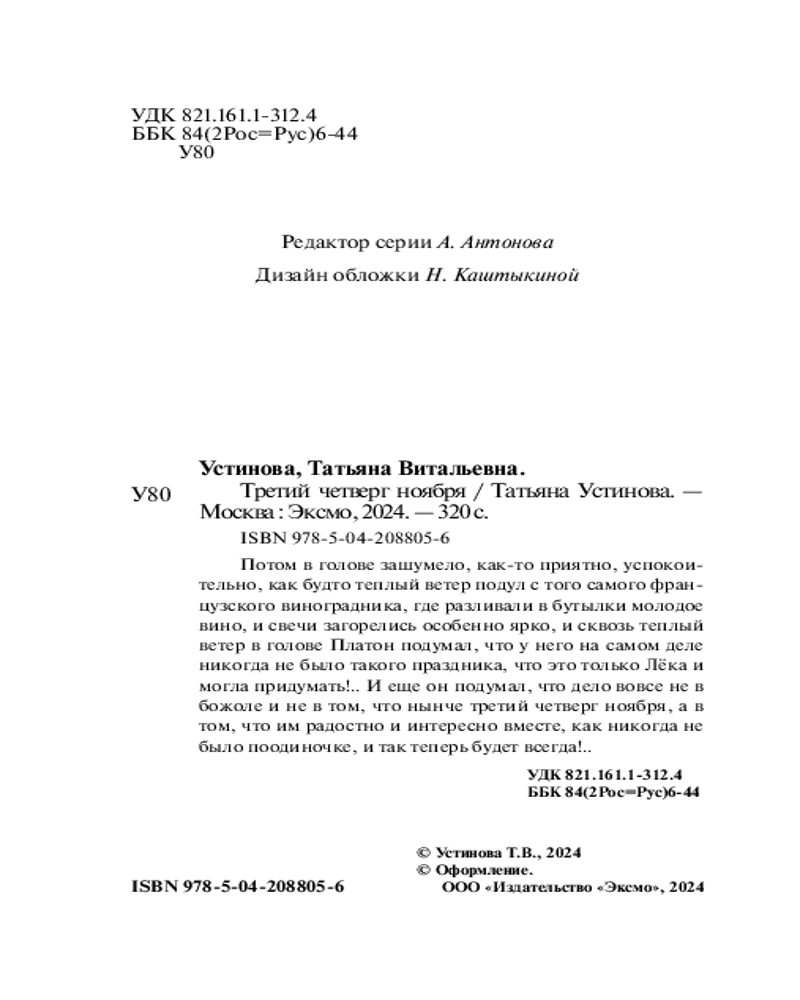 УДК 821.161.1-312.4
ББК 84(2Рос=Рус)6-44
У80

Редактор серии А. Антонова

Дизайн обложки Н. Каштыкиной

Устинова, Татьяна Витальевна.

У80

Третий четверг ноября / Татьяна Устинова. — Москва : Эксмо, 2024. — 320 с.

ISBN 978-5-04-208805-6

Потом в голове зашумело, как-то приятно, успокоительно, как будто теплый ветер подул с того самого французского виноградника, где разливали в бутылки молодое вино, и свечи загорелись особенно ярко, и сквозь теплый ветер в голове Платон подумал, что у него на самом деле никогда не было такого праздника, что это только Лёка и могла придумать!.. И еще он подумал, что дело вовсе не в божоле и не в том, что нынче третий четверг ноября, а в том, что им радостно и интересно вместе, как никогда не было поодиночке, и так теперь будет всегда!..

УДК 821.161.1-312.4
ББК 84(2Рос=Рус)6-44

© Устинова Т.В., 2024
© Оформление.
ООО «Издательство «Эксмо», 2024

ISBN 978-5-04-208805-6